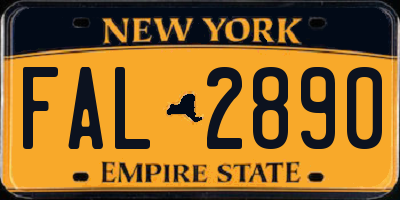 NEW YORK

FAL 2890

EMPIRE STATE